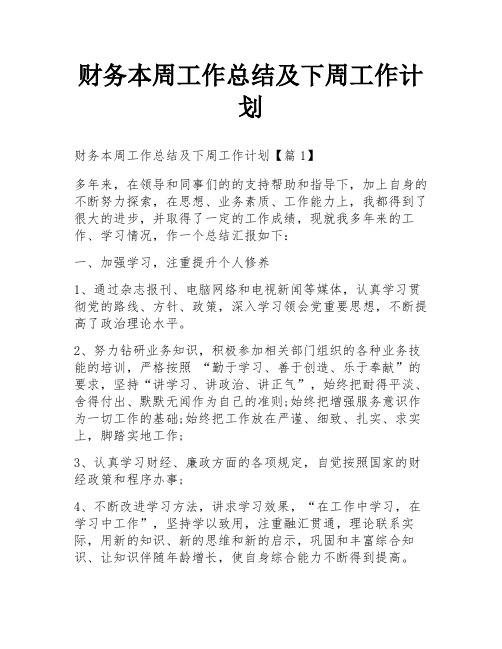 财务本周工作总结及下周工作计划

财务本周工作总结及下周工作计划【篇 1】

多年来，在领导和同事们的的支持帮助和指导下，加上自身的不断努力探索，在思想、业务素质、工作能力上，我都得到了很大的进步，并取得了一定的工作成绩，现就我多年来的工作、学习情况，作一个总结汇报如下：

一、加强学习，注重提升个人修养

1、通过杂志报刊、电脑网络和电视新闻等媒体，认真学习贯彻党的路线、方针、政策，深入学习领会党重要思想，不断提高了政治理论水平。

2、努力钻研业务知识，积极参加相关部门组织的各种业务技能的培训，严格按照 “勤于学习、善于创造、乐于奉献”的要求，坚持“讲学习、讲政治、讲正气”，始终把耐得平淡、舍得付出、默默无闻作为自己的准则;始终把增强服务意识作为一切工作的基础;始终把工作放在严谨、细致、扎实、求实上，脚踏实地工作;

3、认真学习财经、廉政方面的各项规定，自觉按照国家的财经政策和程序办事;

4、不断改进学习方法，讲求学习效果，“在工作中学习，在学习中工作”，坚持学以致用，注重融汇贯通，理论联系实际，用新的知识、新的思维和新的启示，巩固和丰富综合知识、让知识伴随年龄增长，使自身综合能力不断得到提高。